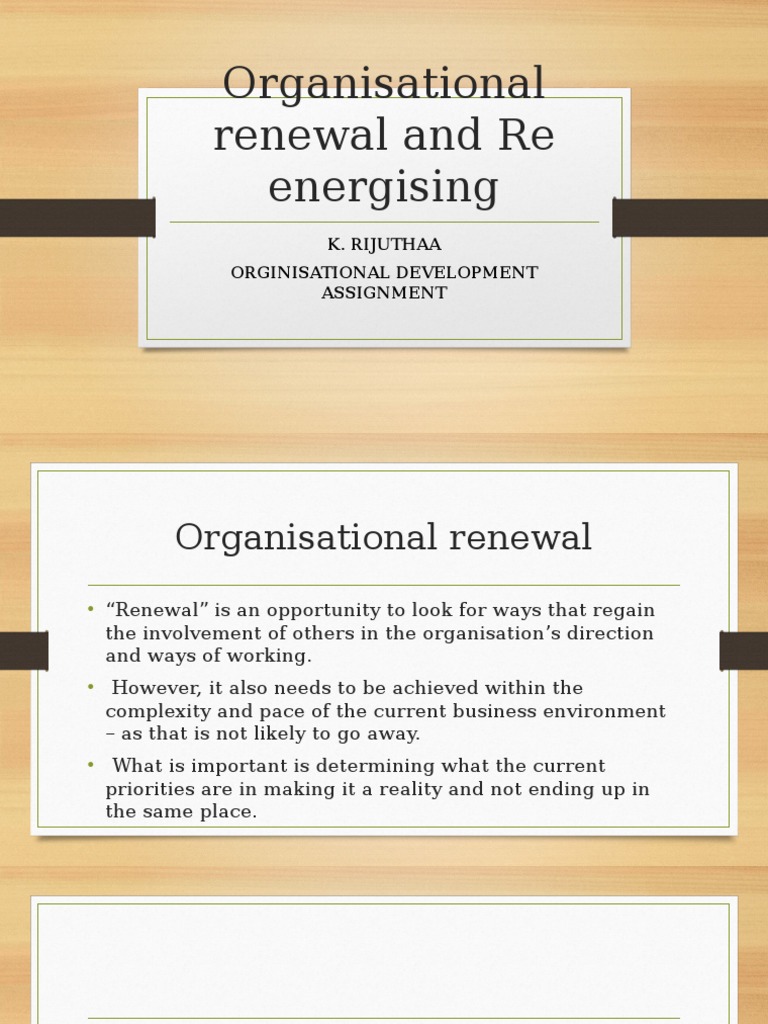 Organisational renewal and Re energising

K. RIJUTHAA

ORGINISATIONAL DEVELOPMENT ASSIGNMENT

Organisational renewal

• “Renewal” is an opportunity to look for ways that regain the involvement of others in the organisation’s direction and ways of working.

• However, it also needs to be achieved within the complexity and pace of the current business environment – as that is not likely to go away.

• What is important is determining what the current priorities are in making it a reality and not ending up in the same place.